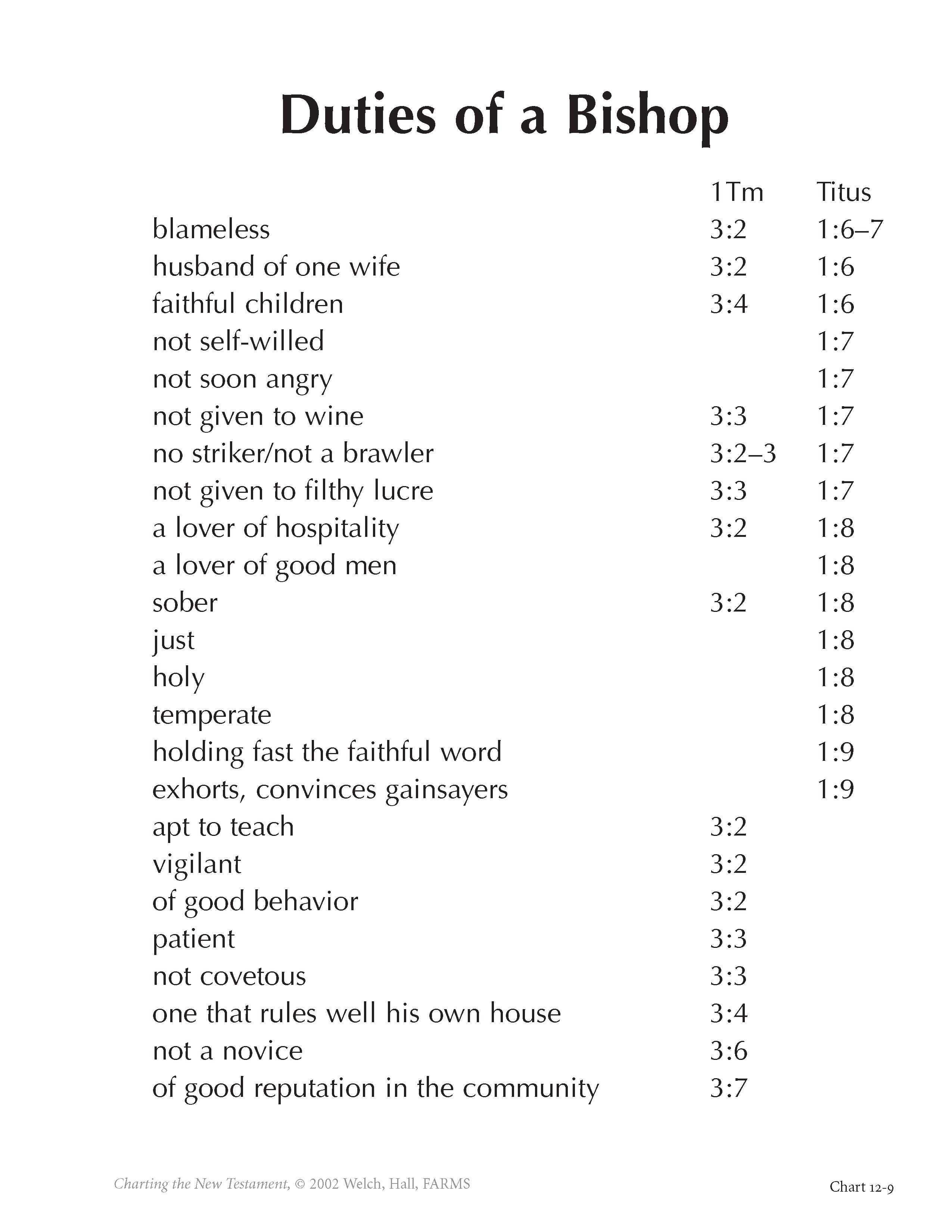 Duties of a Bishop

| | 1Tm | Titus |
|---|---|---|
| blameless | 3:2 | 1:6–7 |
| husband of one wife | 3:2 | 1:6 |
| faithful children | 3:4 | 1:6 |
| not self-willed | | 1:7 |
| not soon angry | | 1:7 |
| not given to wine | 3:3 | 1:7 |
| no striker/not a brawler | 3:2–3 | 1:7 |
| not given to filthy lucre | 3:3 | 1:7 |
| a lover of hospitality | 3:2 | 1:8 |
| a lover of good men | | 1:8 |
| sober | 3:2 | 1:8 |
| just | | 1:8 |
| holy | | 1:8 |
| temperate | | 1:8 |
| holding fast the faithful word | | 1:9 |
| exhorts, convinces gainsayers | | 1:9 |
| apt to teach | 3:2 | |
| vigilant | 3:2 | |
| of good behavior | 3:2 | |
| patient | 3:3 | |
| not covetous | 3:3 | |
| one that rules well his own house | 3:4 | |
| not a novice | 3:6 | |
| of good reputation in the community | 3:7 | |

Charting the New Testament, © 2002 Welch, Hall, FARMS

Chart 12-9